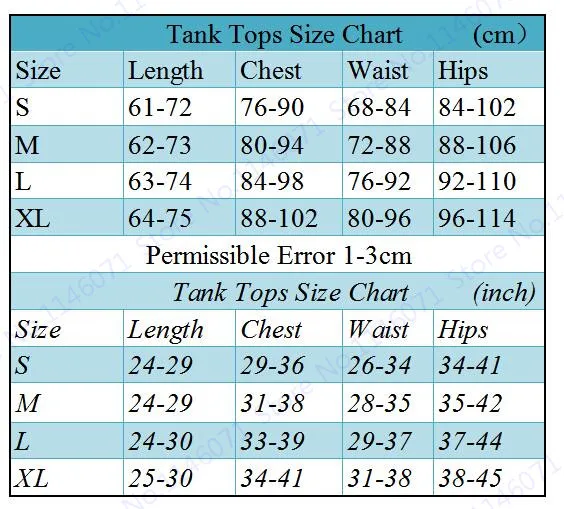 Tank Tops Size Chart (cm)

| Size | Length | Chest | Waist | Hips |
|---|---|---|---|---|
| S | 61-72 | 76-90 | 68-84 | 84-102 |
| M | 62-73 | 80-94 | 72-88 | 88-106 |
| L | 63-74 | 84-98 | 76-92 | 92-110 |
| XL | 64-75 | 88-102 | 80-96 | 96-114 |

Permissible Error 1-3cm

Tank Tops Size Chart (inch)

| Size | Length | Chest | Waist | Hips |
|---|---|---|---|---|
| S | 24-29 | 29-36 | 26-34 | 34-41 |
| M | 24-29 | 31-38 | 28-35 | 35-42 |
| L | 24-30 | 33-39 | 29-37 | 37-44 |
| XL | 25-30 | 34-41 | 31-38 | 38-45 |

Store No.1146071